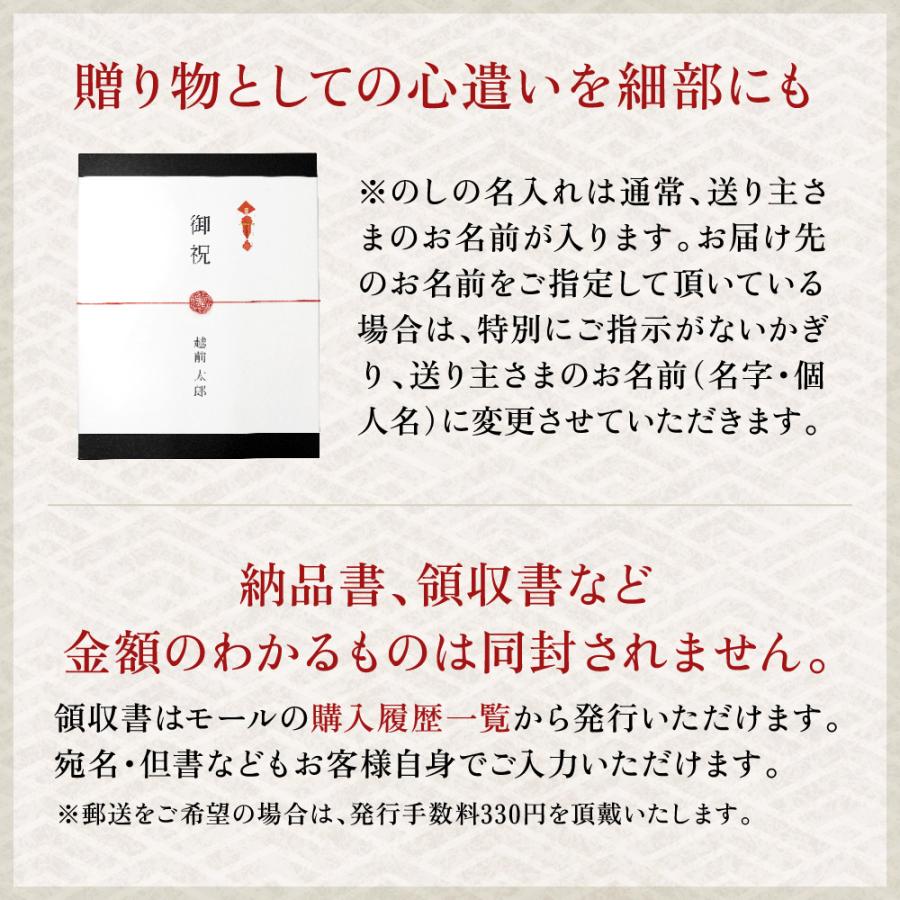 贈り物としての心遣いを細部にも

御祝

越前太郎

※のしの名入れは通常、送り主さまのお名前が入ります。お届け先のお名前をご指定して頂いている場合は、特別にご指示がないかぎり、送り主さまのお名前(名字・個人名)に変更させていただきます。

納品書、領収書など
金額のわかるものは同封されません。

領収書はモールの購入履歴一覧から発行いただけます。
宛名・但書などもお客様自身でご入力いただけます。

※郵送をご希望の場合は、発行手数料330円を頂戴いたします。